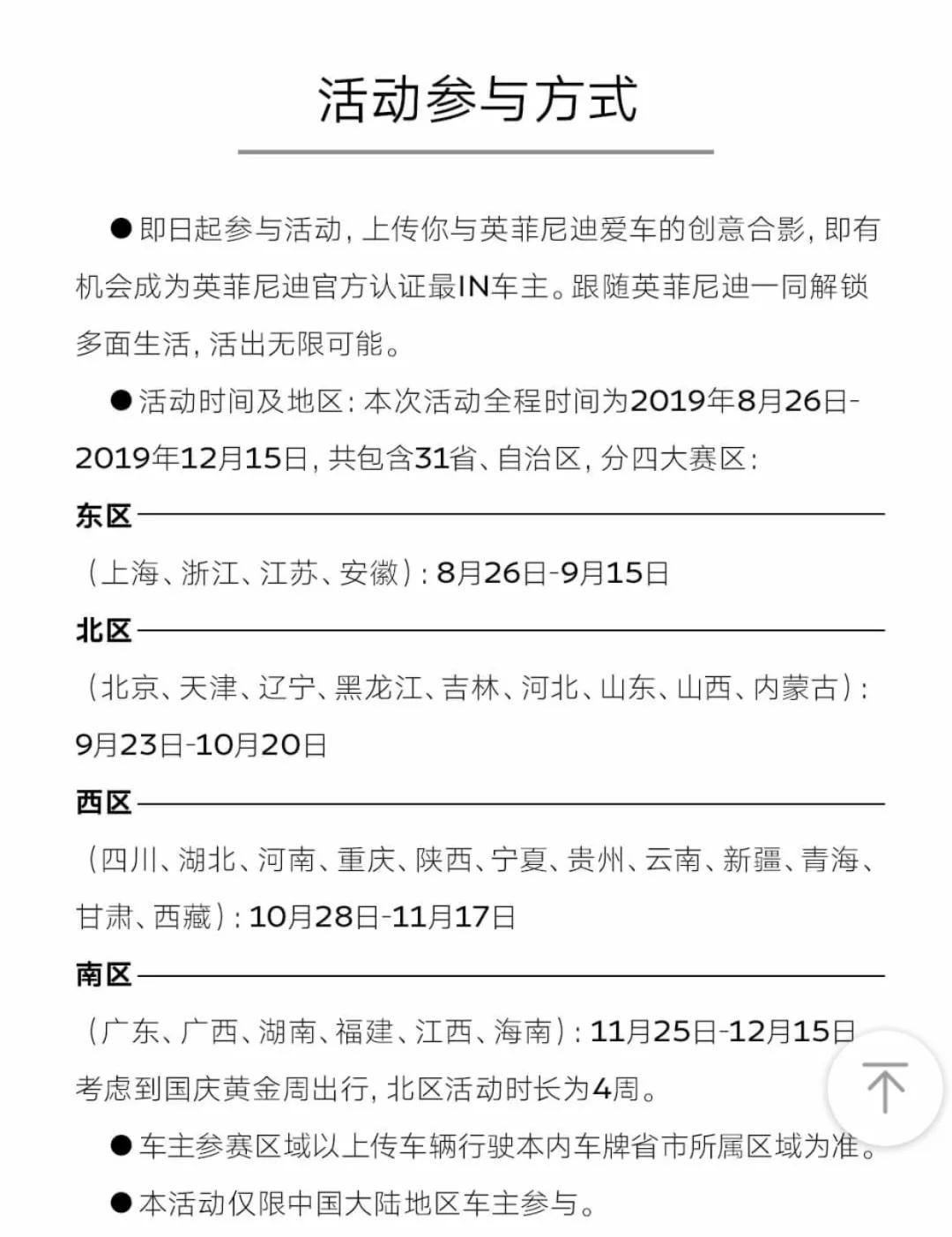 活动参与方式

●即日起参与活动，上传你与英菲尼迪爱车的创意合影，即有机会成为英菲尼迪官方认证最IN车主。跟随英菲尼迪一同解锁多面生活，活出无限可能。

●活动时间及地区：本次活动全程时间为2019年8月26日-2019年12月15日，共包含31省、自治区，分四大赛区：

东区

（上海、浙江、江苏、安徽）：8月26日-9月15日

北区

（北京、天津、辽宁、黑龙江、吉林、河北、山东、山西、内蒙古）：9月23日-10月20日

西区

（四川、湖北、河南、重庆、陕西、宁夏、贵州、云南、新疆、青海、甘肃、西藏）：10月28日-11月17日

南区

（广东、广西、湖南、福建、江西、海南）：11月25日-12月15日

考虑到国庆黄金周出行，北区活动时长为4周。

●车主参赛区域以上传车辆行驶本内车牌省市所属区域为准。

●本活动仅限中国大陆地区车主参与。